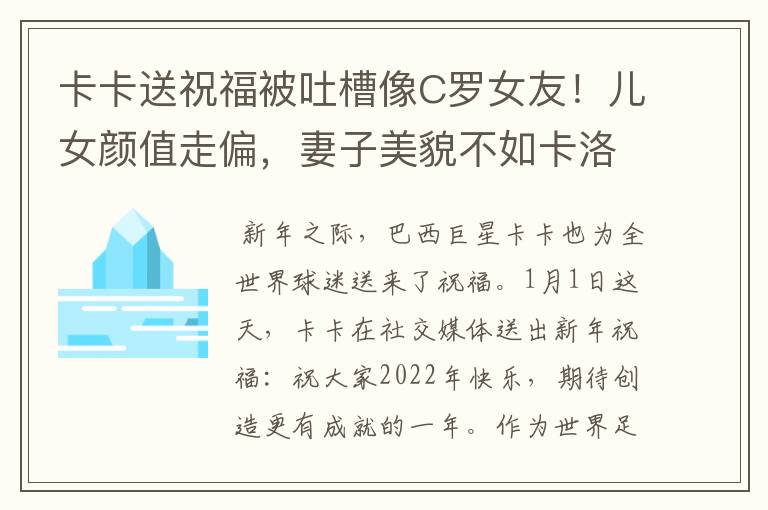 卡卡送祝福被吐槽像C罗女友！儿女颜值走偏，妻子美貌不如卡洛

新年之际，巴西巨星卡卡也为全世界球迷送来了祝福。1月1日这天，卡卡在社交媒体送出新年祝福：祝大家2022年快乐，期待创造更有成就的一年。作为世界足